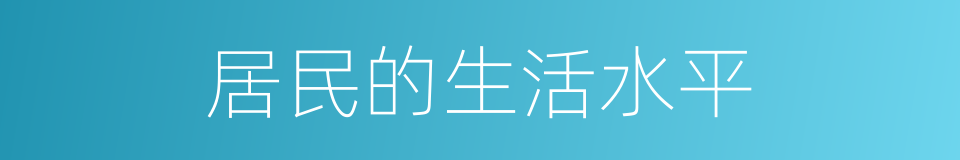 居民的生活水平